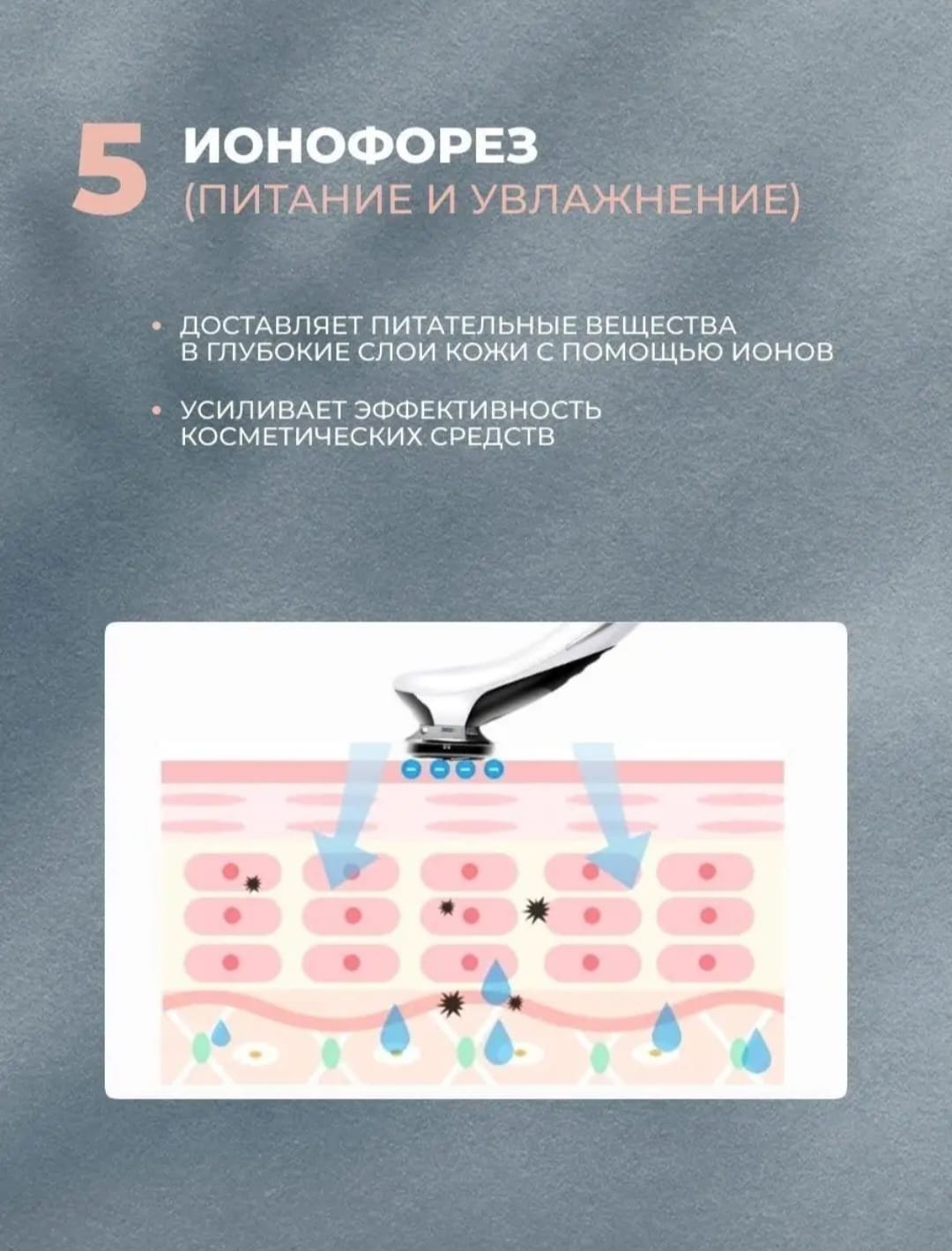 5 ИОНОФОРЕЗ
(ПИТАНИЕ И УВЛАЖНЕНИЕ)

• ДОСТАВЛЯЕТ ПИТАТЕЛЬНЫЕ ВЕЩЕСТВА В ГЛУБОКИЕ СЛОИ КОЖИ С ПОМОЩЬЮ ИОНОВ

• УСИЛИВАЕТ ЭФФЕКТИВНОСТЬ КОСМЕТИЧЕСКИХ СРЕДСТВ